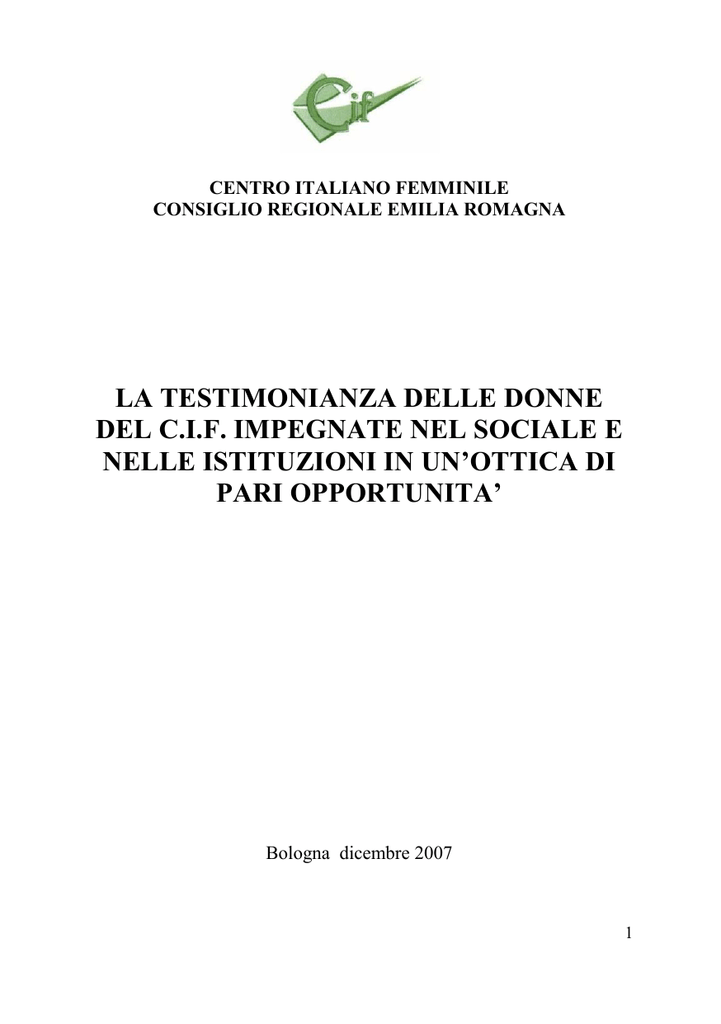 Cif

CENTRO ITALIANO FEMMINILE
CONSIGLIO REGIONALE EMILIA ROMAGNA

LA TESTIMONIANZA DELLE DONNE DEL C.I.F. IMPEGNATE NEL SOCIALE E NELLE ISTITUZIONI IN UN'OTTICA DI PARI OPPORTUNITA'

Bologna dicembre 2007

1